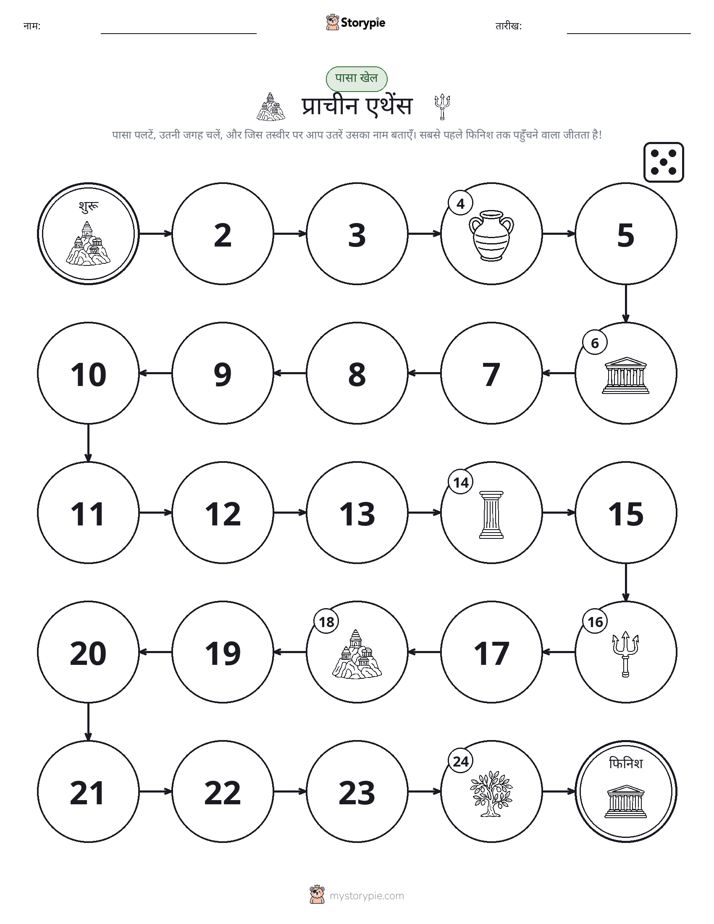 नाम: Storypie तारीख:

पासा खेल

प्राचीन एथेंस

पासा पलटें, उतनी जगह चलें, और जिस तस्वीर पर आप उतरें उसका नाम बताएँ। सबसे पहले फिनिश तक पहुँचने वाला जीतता है!

शुरू

2

3

4

5

6

7

8

9

10

11

12

13

14

15

16

17

18

19

20

21

22

23

24

फिनिश

mystorypie.com